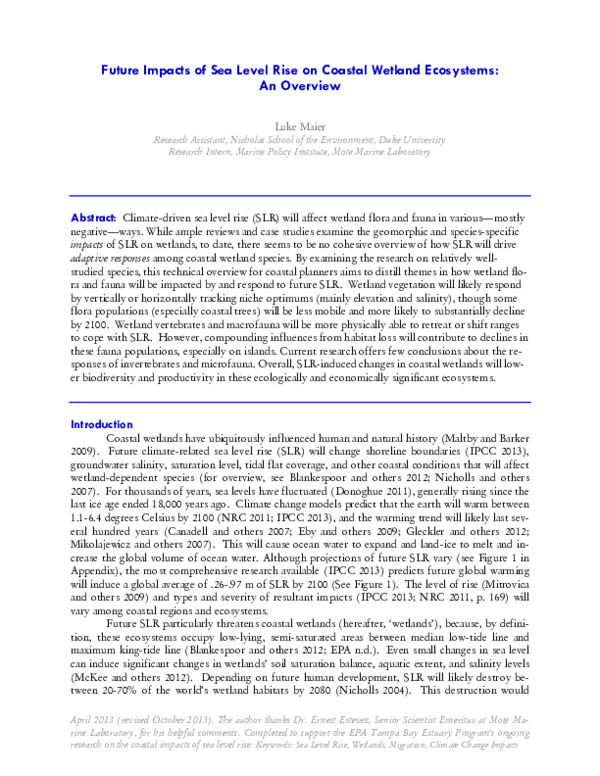 Future Impacts of Sea Level Rise on Coastal Wetland Ecosystems: An Overview

Luke Maier
Research Assistant, Nicholas School of the Environment, Duke University
Research Intern, Marine Policy Institute, Mote Marine Laboratory

Abstract: Climate-driven sea level rise (SLR) will affect wetland flora and fauna in various—mostly negative—ways. While ample reviews and case studies examine the geomorphic and species-specific impacts of SLR on wetlands, to date, there seems to be no cohesive overview of how SLR will drive adaptive responses among coastal wetland species. By examining the research on relatively well-studied species, this technical overview for coastal planners aims to distill themes in how wetland flora and fauna will be impacted by and respond to future SLR. Wetland vegetation will likely respond by vertically or horizontally tracking niche optimums (mainly elevation and salinity), though some flora populations (especially coastal trees) will be less mobile and more likely to substantially decline by 2100. Wetland vertebrates and macrofauna will be more physically able to retreat or shift ranges to cope with SLR. However, compounding influences from habitat loss will contribute to declines in these fauna populations, especially on islands. Current research offers few conclusions about the responses of invertebrates and microfauna. Overall, SLR-induced changes in coastal wetlands will lower biodiversity and productivity in these ecologically and economically significant ecosystems.

Introduction
Coastal wetlands have ubiquitously influenced human and natural history (Maltby and Barker 2009). Future climate-related sea level rise (SLR) will change shoreline boundaries (IPCC 2013), groundwater salinity, saturation level, tidal flat coverage, and other coastal conditions that will affect wetland-dependent species (for overview, see Blankespoor and others 2012; Nicholls and others 2007). For thousands of years, sea levels have fluctuated (Donoghue 2011), generally rising since the last ice age ended 18,000 years ago. Climate change models predict that the earth will warm between 1.1-6.4 degrees Celsius by 2100 (NRC 2011; IPCC 2013), and the warming trend will likely last several hundred years (Canadell and others 2007; Eby and others 2009; Gleckler and others 2012; Mikolajewicz and others 2007). This will cause ocean water to expand and land-ice to melt and increase the global volume of ocean water. Although projections of future SLR vary (see Figure 1 in Appendix), the most comprehensive research available (IPCC 2013) predicts future global warming will induce a global average of .26-.97 m of SLR by 2100 (See Figure 1). The level of rise (Mitrovica and others 2009) and types and severity of resultant impacts (IPCC 2013; NRC 2011, p. 169) will vary among coastal regions and ecosystems.

Future SLR particularly threatens coastal wetlands (hereafter, 'wetlands'), because, by definition, these ecosystems occupy low-lying, semi-saturated areas between median low-tide line and maximum king-tide line (Blankespoor and others 2012; EPA n.d.). Even small changes in sea level can induce significant changes in wetlands' soil saturation balance, aquatic extent, and salinity levels (McKee and others 2012). Depending on future human development, SLR will likely destroy between 20-70% of the world's wetland habitats by 2080 (Nicholls 2004). This destruction would

April 2013 (revised October 2013). The author thanks Dr. Ernest Estevez, Senior Scientist Emeritus at Mote Marine Laboratory, for his helpful comments. Completed to support the EPA Tampa Bay Estuary Program's ongoing research on the coastal impacts of sea level rise. Keywords: Sea Level Rise, Wetlands, Migration, Climate Change Impacts